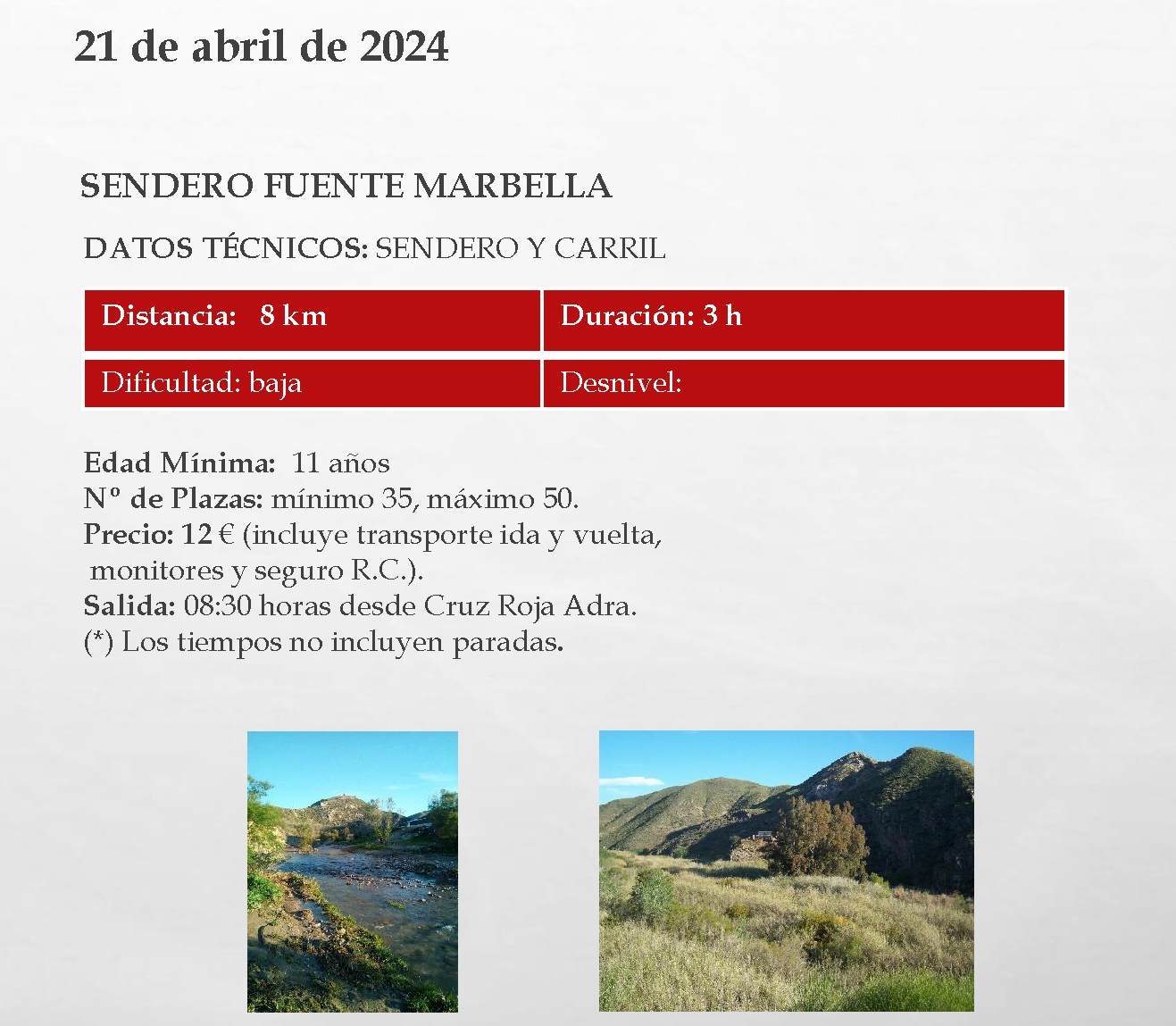 21 de abril de 2024

SENDERO FUENTE MARBELLA

DATOS TÉCNICOS: SENDERO Y CARRIL

| Distancia: 8 km | Duración: 3 h |
|---|---|
| Dificultad: baja | Desnivel: |

Edad Mínima: 11 años
Nº de Plazas: mínimo 35, máximo 50.
Precio: 12 € (incluye transporte ida y vuelta, monitores y seguro R.C.).
Salida: 08:30 horas desde Cruz Roja Adra.
(*) Los tiempos no incluyen paradas.